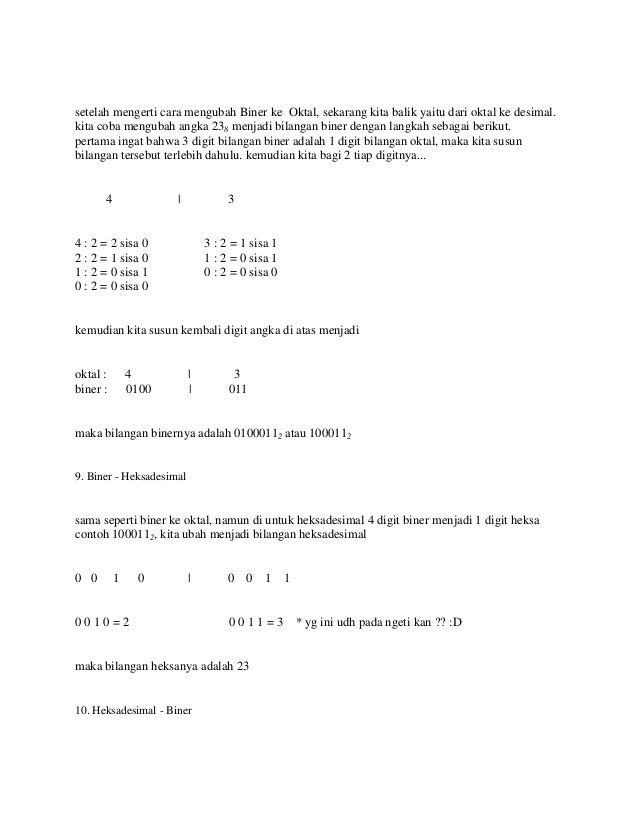 setelah mengerti cara mengubah Biner ke Oktal, sekarang kita balik yaitu dari oktal ke desimal. kita coba mengubah angka $23_8$ menjadi bilangan biner dengan langkah sebagai berikut. pertama ingat bahwa 3 digit bilangan biner adalah 1 digit bilangan oktal, maka kita susun bilangan tersebut terlebih dahulu. kemudian kita bagi 2 tiap digitnya...

4 | 3

4 : 2 = 2 sisa 0
2 : 2 = 1 sisa 0
1 : 2 = 0 sisa 1
0 : 2 = 0 sisa 0

3 : 2 = 1 sisa 1
1 : 2 = 0 sisa 1
0 : 2 = 0 sisa 0

kemudian kita susun kembali digit angka di atas menjadi

oktal : 4 | 3
biner : 0100 | 011

maka bilangan binernya adalah $0100011_2$ atau $100011_2$

9. Biner - Heksadesimal

sama seperti biner ke oktal, namun di untuk heksadesimal 4 digit biner menjadi 1 digit heksa contoh $100011_2$, kita ubah menjadi bilangan heksadesimal

0 0 1 0 | 0 0 1 1

0 0 1 0 = 2 0 0 1 1 = 3 * yg ini udh pada ngeti kan ?? :D

maka bilangan heksanya adalah 23

10. Heksadesimal - Biner